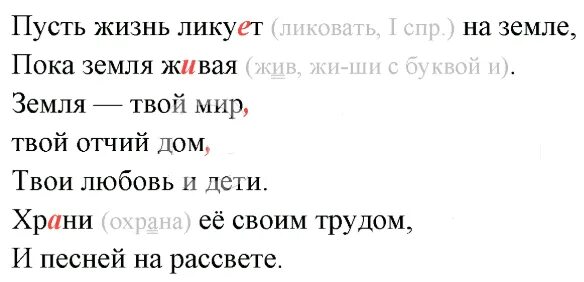 Пусть жизнь ликует (ликовать, I спр.) на земле,
Пока земля живая (жив, жи-ши с буквой и).
Земля — твой мир,
твой отчий дом,
Твои любовь и дети.
Храни (охрана) её своим трудом,
И песней на рассвете.